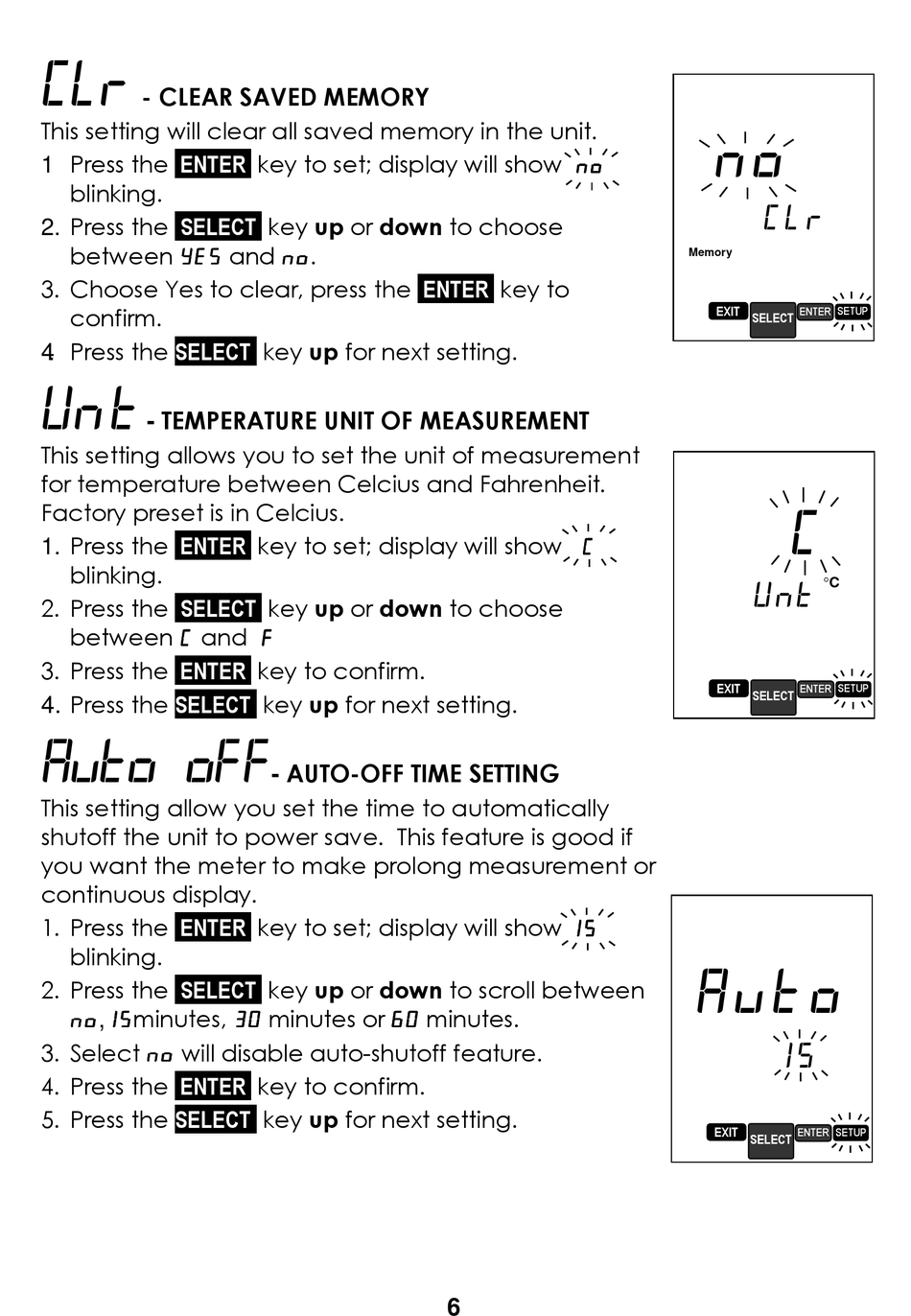 CLr - CLEAR SAVED MEMORY

This setting will clear all saved memory in the unit.

1 Press the ENTER key to set; display will show no blinking.

2. Press the SELECT key **up** or **down** to choose between YES and no.

3. Choose Yes to clear, press the ENTER key to confirm.

4 Press the SELECT key **up** for next setting.

no

CLr

Memory

EXIT SELECT ENTER SETUP

Unt - TEMPERATURE UNIT OF MEASUREMENT

This setting allows you to set the unit of measurement for temperature between Celcius and Fahrenheit. Factory preset is in Celcius.

1. Press the ENTER key to set; display will show C blinking.

2. Press the SELECT key **up** or **down** to choose between C and F

3. Press the ENTER key to confirm.

4. Press the SELECT key **up** for next setting.

C

Unt °C

EXIT SELECT ENTER SETUP

Auto oFF - AUTO-OFF TIME SETTING

This setting allow you set the time to automatically shutoff the unit to power save. This feature is good if you want the meter to make prolong measurement or continuous display.

1. Press the ENTER key to set; display will show 15 blinking.

2. Press the SELECT key **up** or **down** to scroll between no, 15minutes, 30 minutes or 60 minutes.

3. Select no will disable auto-shutoff feature.

4. Press the ENTER key to confirm.

5. Press the SELECT key **up** for next setting.

Auto

15

EXIT SELECT ENTER SETUP

6